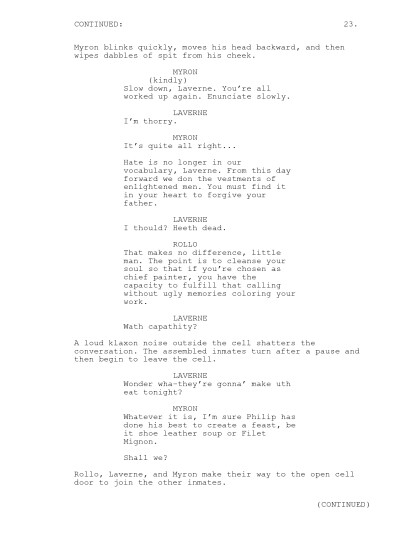 CONTINUED: 23.

Myron blinks quickly, moves his head backward, and then wipes dabbles of spit from his cheek.

MYRON
(kindly)
Slow down, Laverne. You're all worked up again. Enunciate slowly.

LAVERNE
I'm thorry.

MYRON
It's quite all right...

Hate is no longer in our vocabulary, Laverne. From this day forward we don the vestments of enlightened men. You must find it in your heart to forgive your father.

LAVERNE
I thould? Heeth dead.

ROLLO
That makes no difference, little man. The point is to cleanse your soul so that if you're chosen as chief painter, you have the capacity to fulfill that calling without ugly memories coloring your work.

LAVERNE
Wath capathity?

A loud klaxon noise outside the cell shatters the conversation. The assembled inmates turn after a pause and then begin to leave the cell.

LAVERNE
Wonder wha-they're gonna' make uth eat tonight?

MYRON
Whatever it is, I'm sure Philip has done his best to create a feast, be it shoe leather soup or Filet Mignon.

Shall we?

Rollo, Laverne, and Myron make their way to the open cell door to join the other inmates.

(CONTINUED)